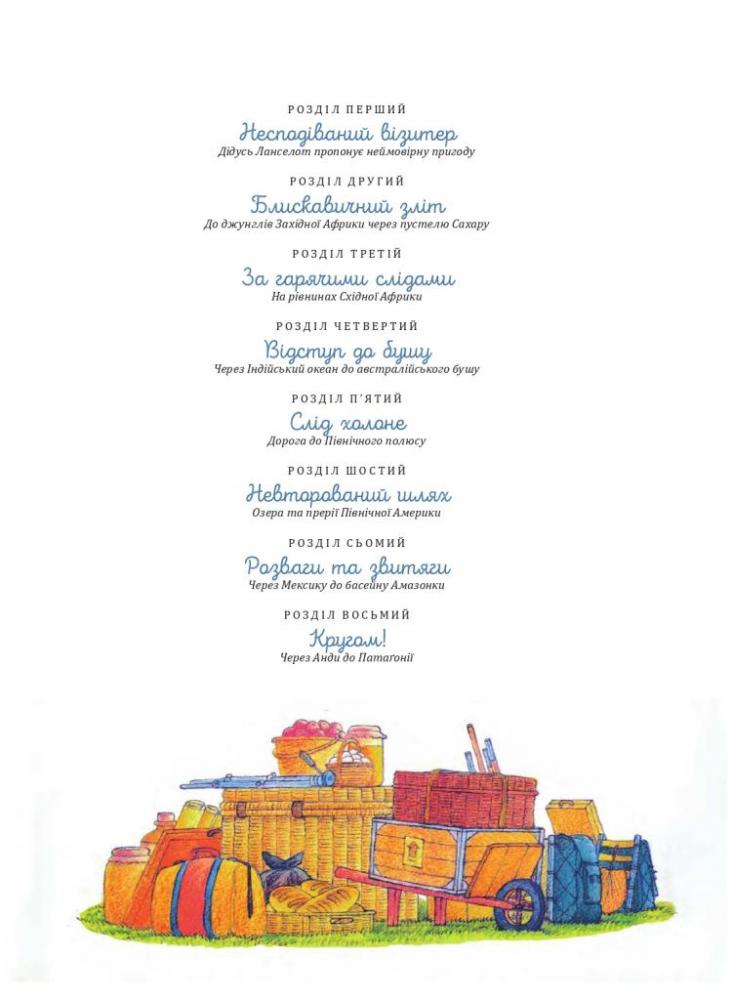 РОЗДІЛ ПЕРШИЙ
Несподіваний візитер
Дідусь Ланселот пропонує неймовірну пригоду

РОЗДІЛ ДРУГИЙ
Блискавичний зліт
До джунглів Західної Африки через пустелю Сахару

РОЗДІЛ ТРЕТІЙ
За гарячими слідами
На рівнинах Східної Африки

РОЗДІЛ ЧЕТВЕРТИЙ
Відступ до бушу
Через Індійський океан до австралійського бушу

РОЗДІЛ П'ЯТИЙ
Слід холоне
Дорога до Північного полюсу

РОЗДІЛ ШОСТИЙ
Невторований шлях
Озера та прерії Північної Америки

РОЗДІЛ СЬОМИЙ
Розваги та звитяги
Через Мексику до басейну Амазонки

РОЗДІЛ ВОСЬМИЙ
Кругом!
Через Анди до Патагонії